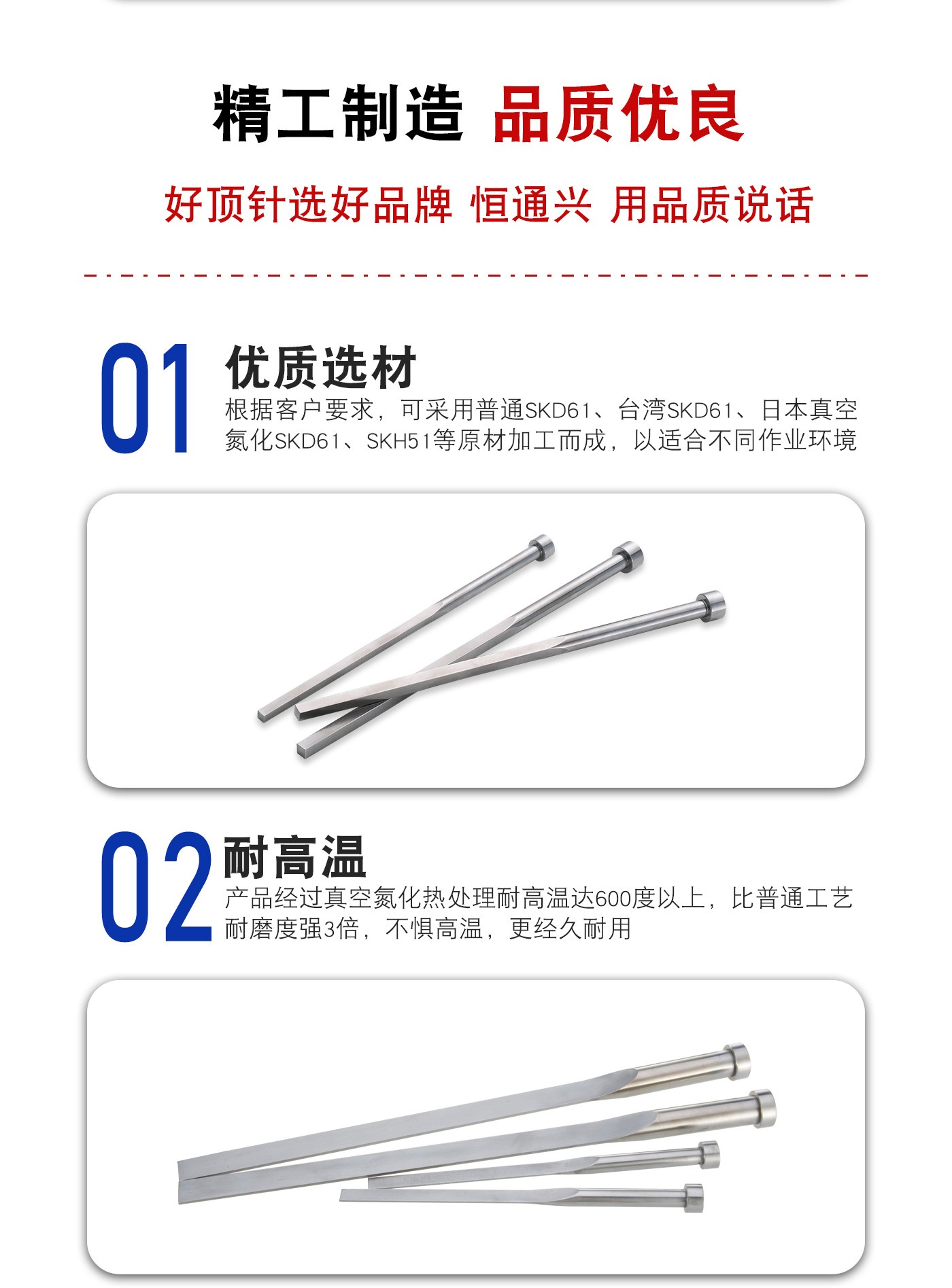 精工制造 品质优良

好顶针选好品牌 恒通兴 用品质说话

01

优质选材

根据客户要求，可采用普通SKD61、台湾SKD61、日本真空氮化SKD61、SKH51等原材加工而成，以适合不同作业环境

02

耐高温

产品经过真空氮化热处理耐高温达600度以上，比普通工艺耐磨度强3倍，不惧高温，更经久耐用